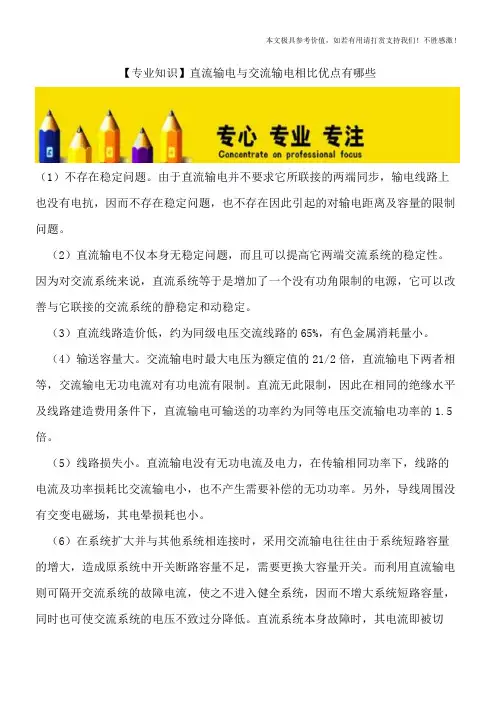 本文极具参考价值，如若有用请打赏支持我们！不胜感激！

【专业知识】直流输电与交流输电相比优点有哪些

专心 专业 专注
Concentrate on professional focus

（1）不存在稳定问题。由于直流输电并不要求它所联接的两端同步，输电线路上也没有电抗，因而不存在稳定问题，也不存在因此引起的对输电距离及容量的限制问题。

（2）直流输电不仅本身无稳定问题，而且可以提高它两端交流系统的稳定性。因为对交流系统来说，直流系统等于是增加了一个没有功角限制的电源，它可以改善与它联接的交流系统的静稳定和动稳定。

（3）直流线路造价低，约为同级电压交流线路的 65%，有色金属消耗量小。

（4）输送容量大。交流输电时最大电压为额定值的 21/2 倍，直流输电下两者相等，交流输电无功电流对有功电流有限制。直流无此限制，因此在相同的绝缘水平及线路建造费用条件下，直流输电可输送的功率约为同等电压交流输电功率的 1.5 倍。

（5）线路损失小。直流输电没有无功电流及电力，在传输相同功率下，线路的电流及功率损耗比交流输电小，也不产生需要补偿的无功功率。另外，导线周围没有交变电磁场，其电晕损耗也小。

（6）在系统扩大并与其他系统相连接时，采用交流输电往往由于系统短路容量的增大，造成原系统中开关断路容量不足，需要更换大容量开关。而利用直流输电则可隔开交流系统的故障电流，使之不进入健全系统，因而不增大系统短路容量，同时也可使交流系统的电压不致过分降低。直流系统本身故障时，其电流即被切